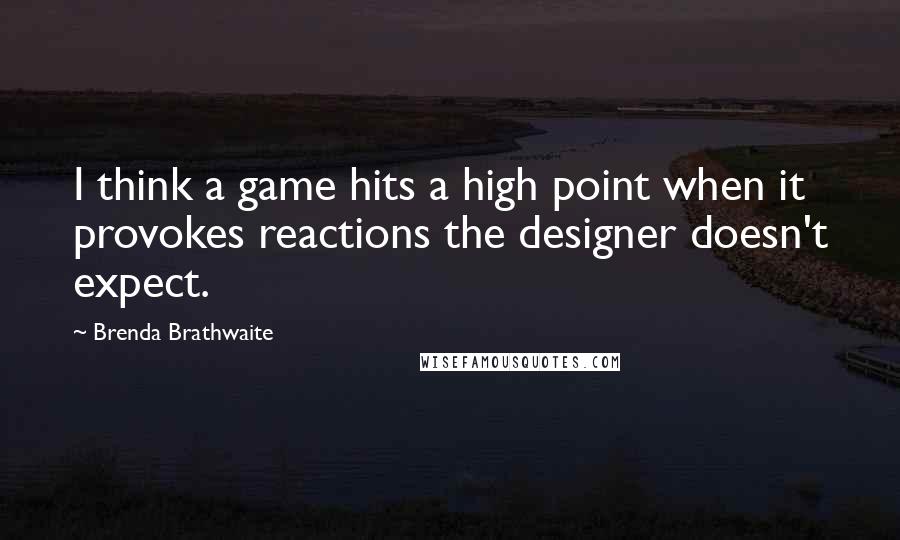 I think a game hits a high point when it provokes reactions the designer doesn't expect.

~ Brenda Brathwaite

WISEFAMOUSQUOTES.COM